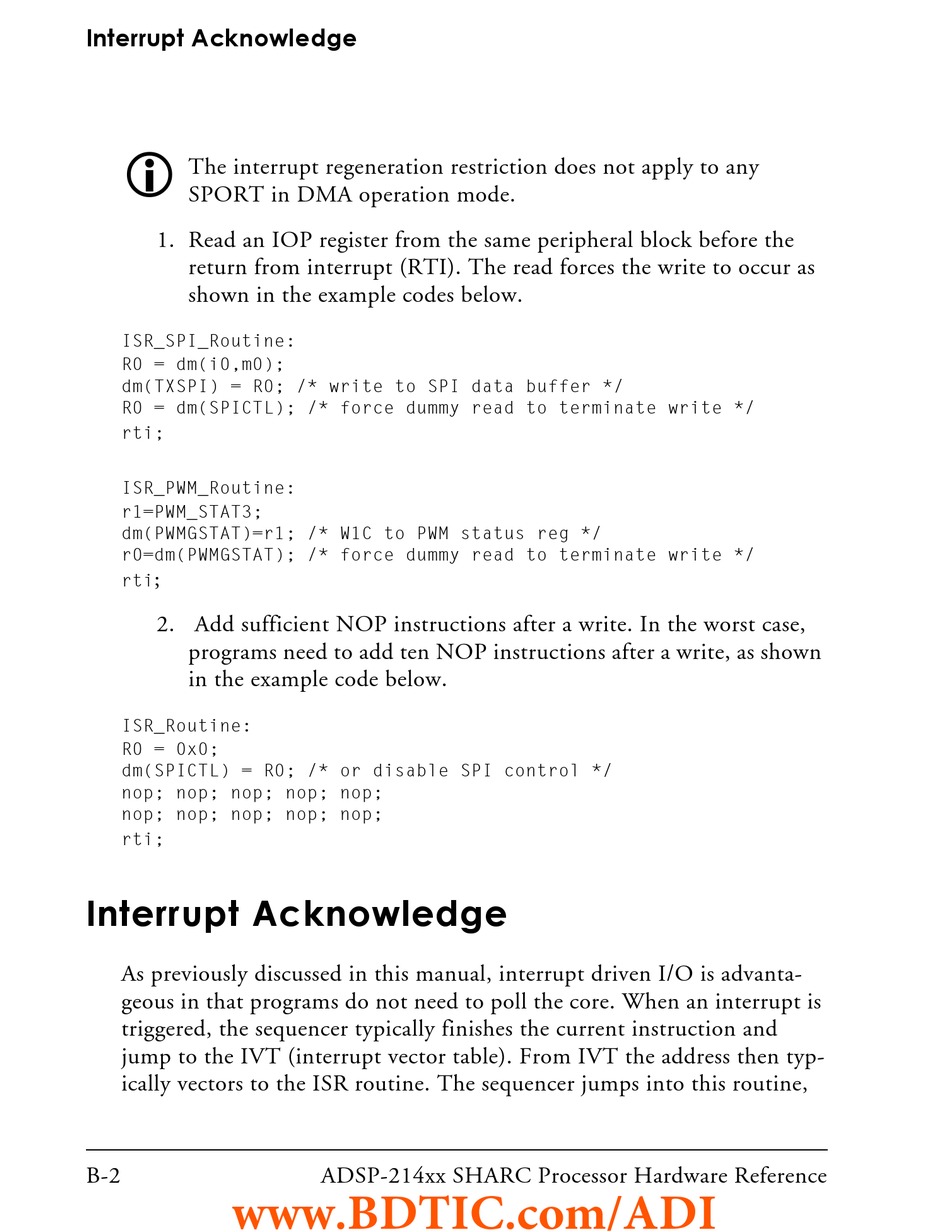 Interrupt Acknowledge

The interrupt regeneration restriction does not apply to any SPORT in DMA operation mode.

1. Read an IOP register from the same peripheral block before the return from interrupt (RTI). The read forces the write to occur as shown in the example codes below.

ISR_SPI_Routine:
R0 = dm(i0,m0);
dm(TXSPI) = R0; /* write to SPI data buffer */
R0 = dm(SPICTL); /* force dummy read to terminate write */
rti;

ISR_PWM_Routine:
r1=PWM_STAT3;
dm(PWMGSTAT)=r1; /* W1C to PWM status reg */
r0=dm(PWMGSTAT); /* force dummy read to terminate write */
rti;

2. Add sufficient NOP instructions after a write. In the worst case, programs need to add ten NOP instructions after a write, as shown in the example code below.

ISR_Routine:
R0 = 0x0;
dm(SPICTL) = R0; /* or disable SPI control */
nop; nop; nop; nop; nop;
nop; nop; nop; nop; nop;
rti;

Interrupt Acknowledge

As previously discussed in this manual, interrupt driven I/O is advantageous in that programs do not need to poll the core. When an interrupt is triggered, the sequencer typically finishes the current instruction and jump to the IVT (interrupt vector table). From IVT the address then typically vectors to the ISR routine. The sequencer jumps into this routine,

B-2 ADSP-214xx SHARC Processor Hardware Reference

www.BDTIC.com/ADI